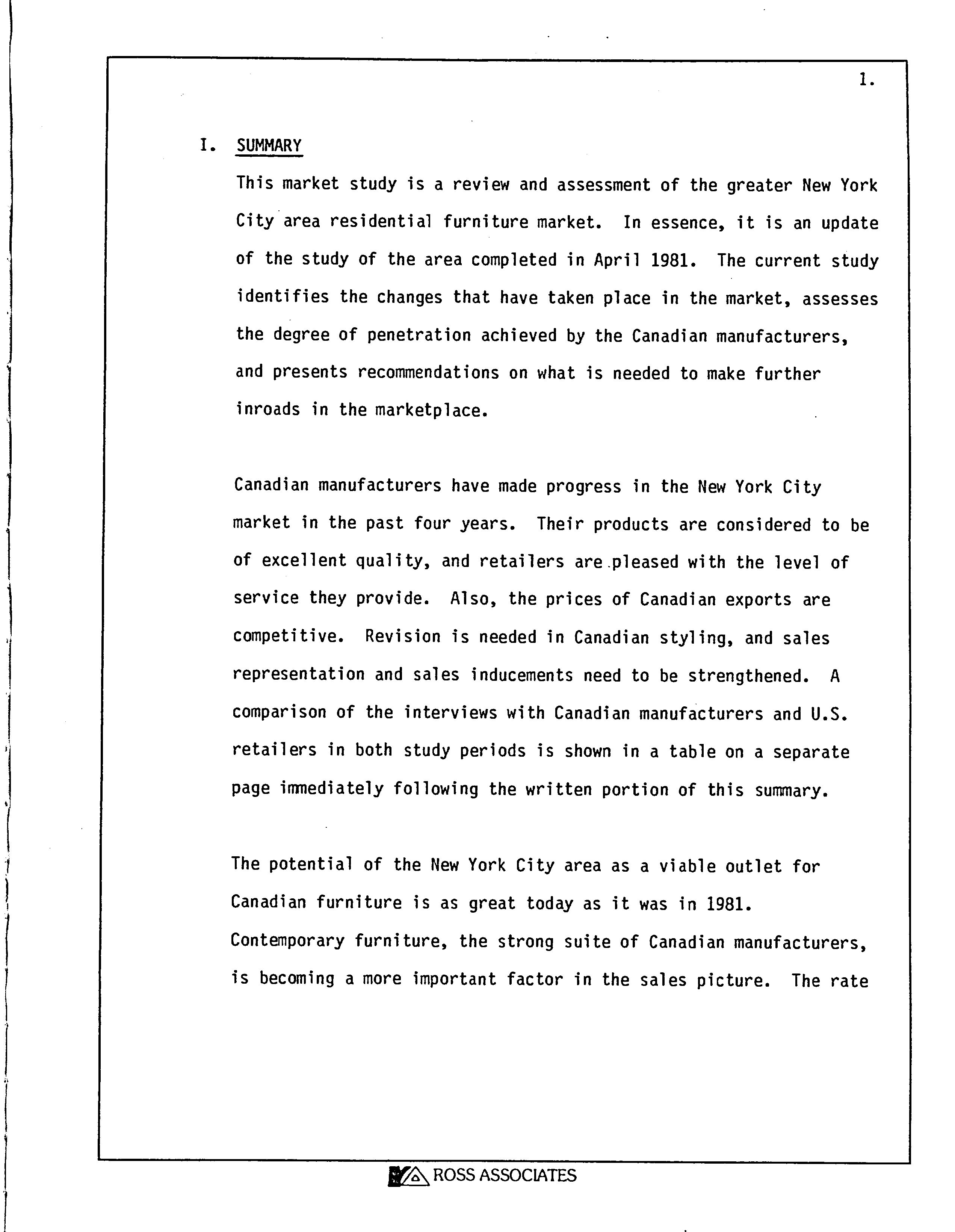 1.

I. SUMMARY

This market study is a review and assessment of the greater New York City area residential furniture market. In essence, it is an update of the study of the area completed in April 1981. The current study identifies the changes that have taken place in the market, assesses the degree of penetration achieved by the Canadian manufacturers, and presents recommendations on what is needed to make further inroads in the marketplace.

Canadian manufacturers have made progress in the New York City market in the past four years. Their products are considered to be of excellent quality, and retailers are pleased with the level of service they provide. Also, the prices of Canadian exports are competitive. Revision is needed in Canadian styling, and sales representation and sales inducements need to be strengthened. A comparison of the interviews with Canadian manufacturers and U.S. retailers in both study periods is shown in a table on a separate page immediately following the written portion of this summary.

The potential of the New York City area as a viable outlet for Canadian furniture is as great today as it was in 1981. Contemporary furniture, the strong suite of Canadian manufacturers, is becoming a more important factor in the sales picture. The rate

ROSS ASSOCIATES